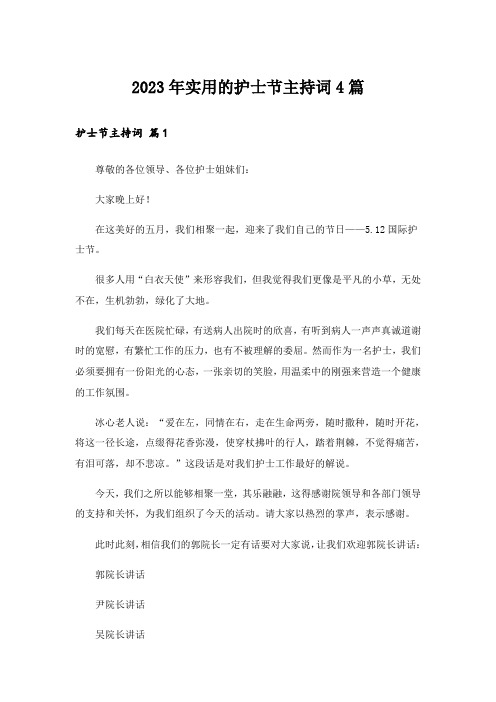 2023年实用的护士节主持词4篇

护士节主持词 篇1

尊敬的各位领导、各位护士姐妹们：

大家晚上好！

在这美好的五月，我们相聚一起，迎来了我们自己的节日——5.12国际护士节。

很多人用“白衣天使”来形容我们，但我觉得我们更像是平凡的小草，无处不在，生机勃勃，绿化了大地。

我们每天在医院忙碌，有送病人出院时的欣喜，有听到病人一声声真诚道谢时的宽慰，有繁忙工作的压力，也有不被理解的委屈。然而作为一名护士，我们必须要拥有一份阳光的心态，一张亲切的笑脸，用温柔中的刚强来营造一个健康的工作氛围。

冰心老人说：“爱在左，同情在右，走在生命两旁，随时撒种，随时开花，将这一径长途，点缀得花香弥漫，使穿枝拂叶的行人，踏着荆棘，不觉得痛苦，有泪可落，却不悲凉。”这段话是对我们护士工作最好的解说。

今天，我们之所以能够相聚一堂，其乐融融，这得感谢院领导和各部门领导的支持和关怀，为我们组织了今天的活动。请大家以热烈的掌声，表示感谢。

此时此刻，相信我们的郭院长一定有话要对大家说，让我们欢迎郭院长讲话：

郭院长讲话

尹院长讲话

吴院长讲话